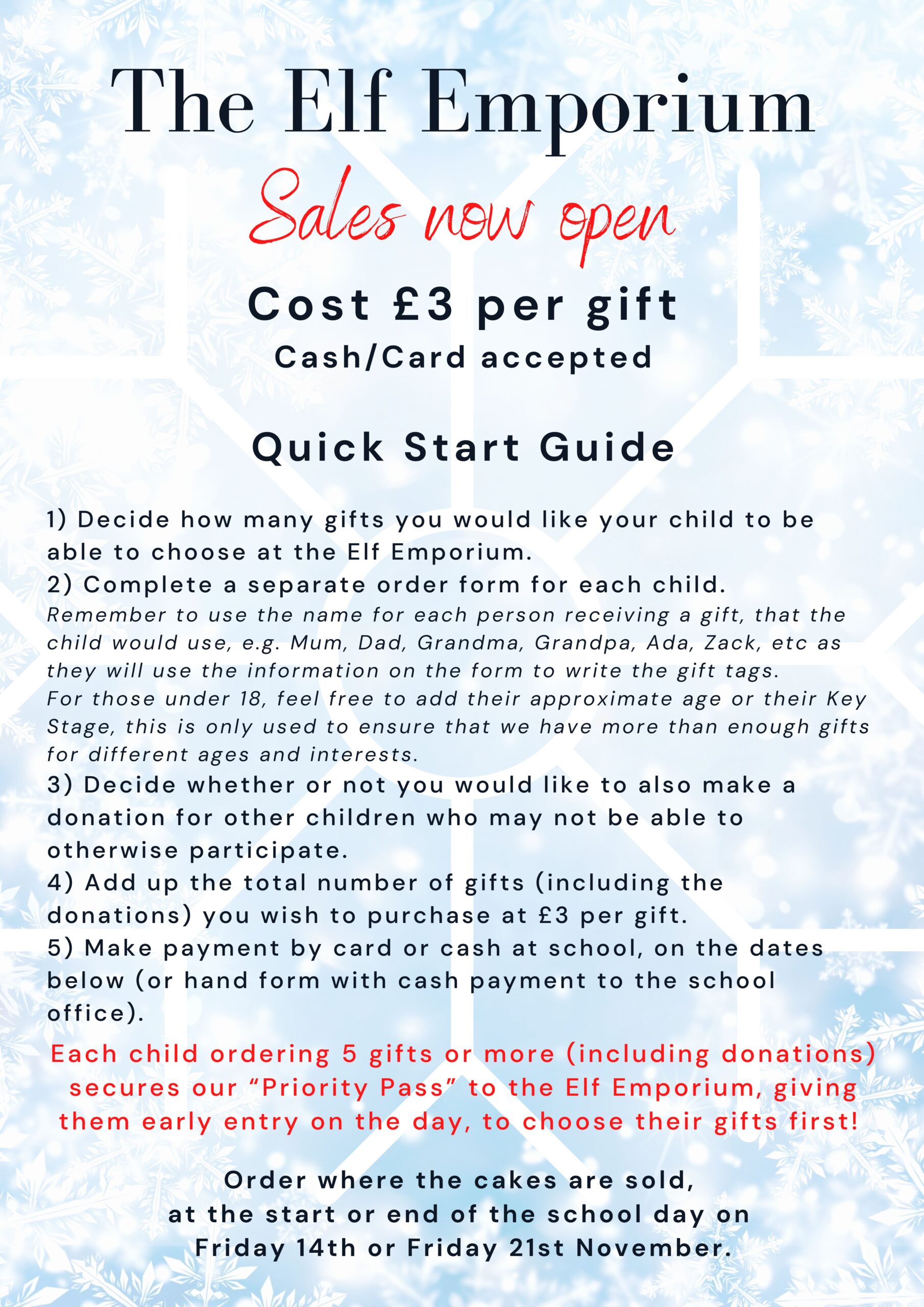 The Elf Emporium

Sales now open

Cost £3 per gift

Cash/Card accepted

Quick Start Guide

1) Decide how many gifts you would like your child to be able to choose at the Elf Emporium.
2) Complete a separate order form for each child.
Remember to use the name for each person receiving a gift, that the child would use, e.g. Mum, Dad, Grandma, Grandpa, Ada, Zack, etc as they will use the information on the form to write the gift tags.
For those under 18, feel free to add their approximate age or their Key Stage, this is only used to ensure that we have more than enough gifts for different ages and interests.
3) Decide whether or not you would like to also make a donation for other children who may not be able to otherwise participate.
4) Add up the total number of gifts (including the donations) you wish to purchase at £3 per gift.
5) Make payment by card or cash at school, on the dates below (or hand form with cash payment to the school office).

Each child ordering 5 gifts or more (including donations) secures our “Priority Pass” to the Elf Emporium, giving them early entry on the day, to choose their gifts first!

Order where the cakes are sold,
at the start or end of the school day on
Friday 14th or Friday 21st November.